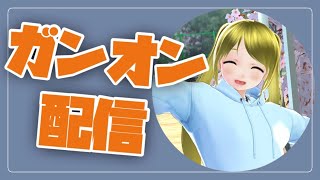 ガンオン
配信